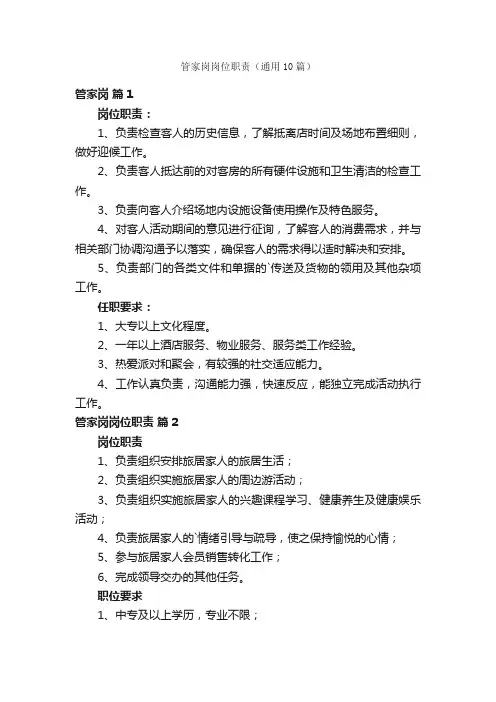 管家岗岗位职责（通用10篇）

管家岗 篇1

岗位职责：

1、负责检查客人的历史信息，了解抵离店时间及场地布置细则，做好迎候工作。

2、负责客人抵达前的对客房的所有硬件设施和卫生清洁的检查工作。

3、负责向客人介绍场地内设施设备使用操作及特色服务。

4、对客人活动期间的意见进行征询，了解客人的消费需求，并与相关部门协调沟通予以落实，确保客人的需求得以适时解决和安排。

5、负责部门的各类文件和单据的`传送及货物的领用及其他杂项工作。

任职要求：

1、大专以上文化程度。

2、一年以上酒店服务、物业服务、服务类工作经验。

3、热爱派对和聚会，有较强的社交适应能力。

4、工作认真负责，沟通能力强，快速反应，能独立完成活动执行工作。

管家岗岗位职责 篇2

岗位职责

1、负责组织安排旅居家人的旅居生活；

2、负责组织实施旅居家人的周边游活动；

3、负责组织实施旅居家人的兴趣课程学习、健康养生及健康娱乐活动；

4、负责旅居家人的`情绪引导与疏导，使之保持愉悦的心情；

5、参与旅居家人会员销售转化工作；

6、完成领导交办的其他任务。

职位要求

1、中专及以上学历，专业不限；